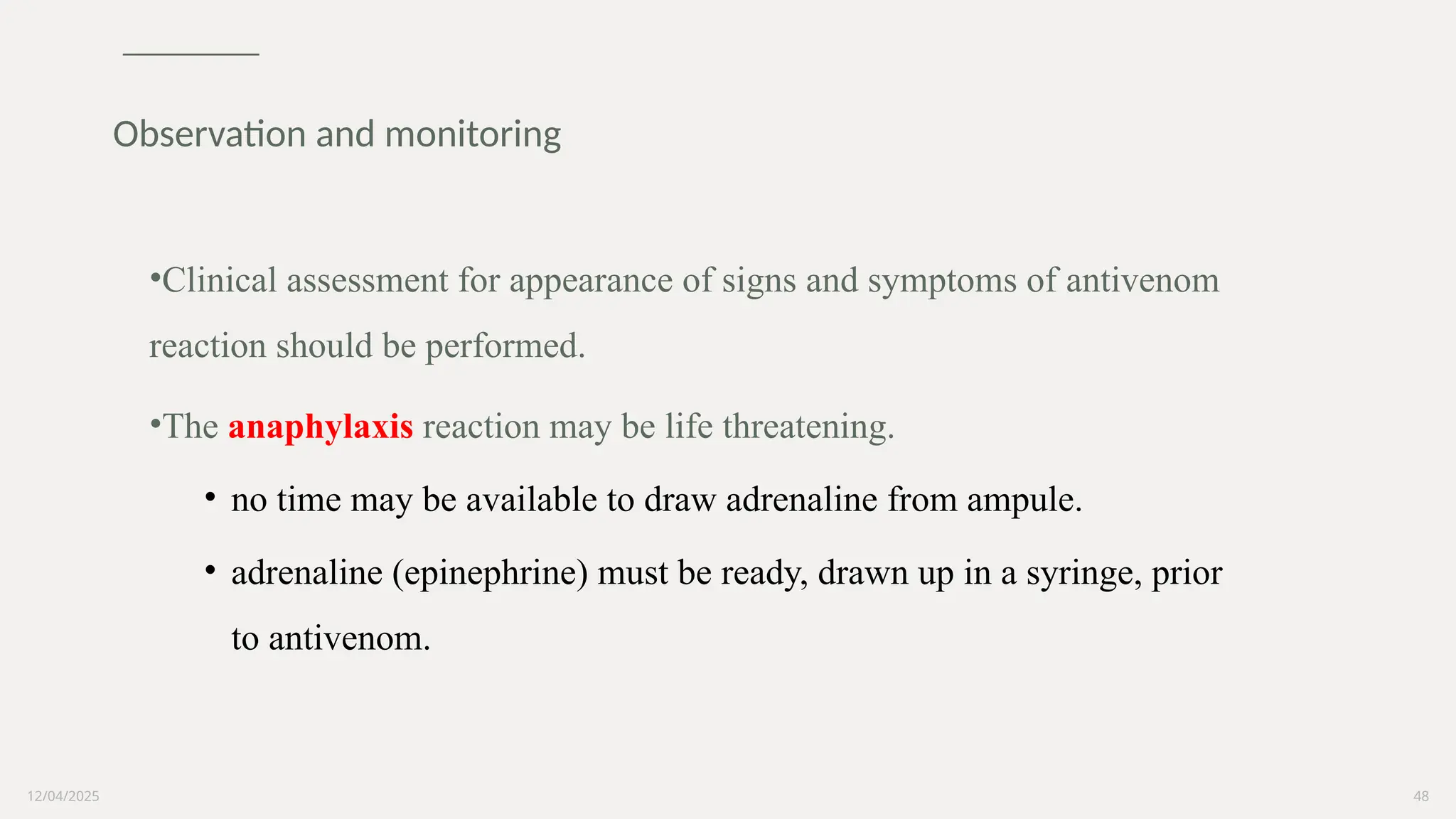 Observation and monitoring

•Clinical assessment for appearance of signs and symptoms of antivenom reaction should be performed.

•The anaphylaxis reaction may be life threatening.

• no time may be available to draw adrenaline from ampule.

• adrenaline (epinephrine) must be ready, drawn up in a syringe, prior to antivenom.

12/04/2025

48